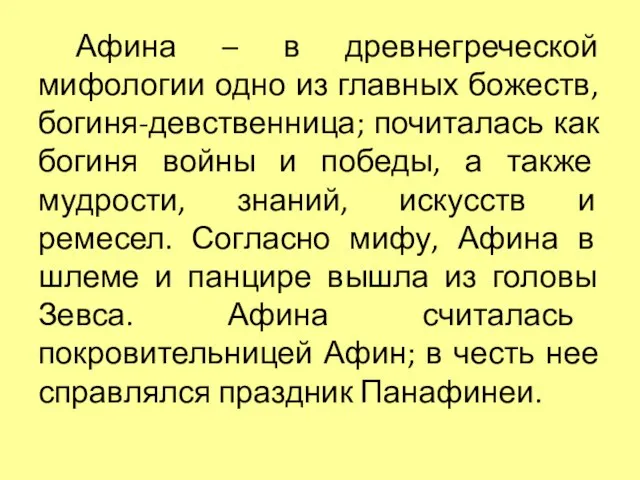 Афина – в древнегреческой мифологии одно из главных божеств, богиня-девственница; почиталась как богиня войны и победы, а также мудрости, знаний, искусств и ремесел. Согласно мифу, Афина в шлеме и панцире вышла из головы Зевса. Афина считалась покровительницей Афин; в честь нее справлялся праздник Панафинеи.